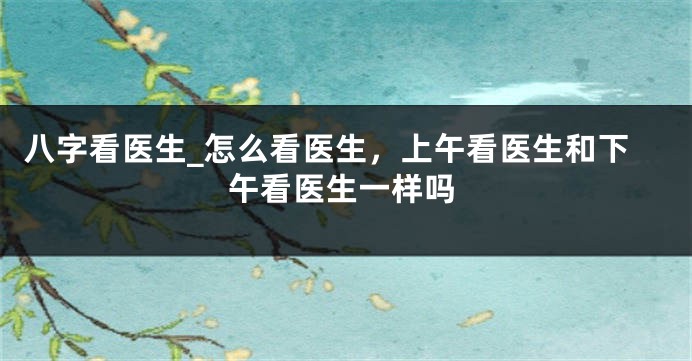 八字看医生_怎么看医生，上午看医生和下午看医生一样吗